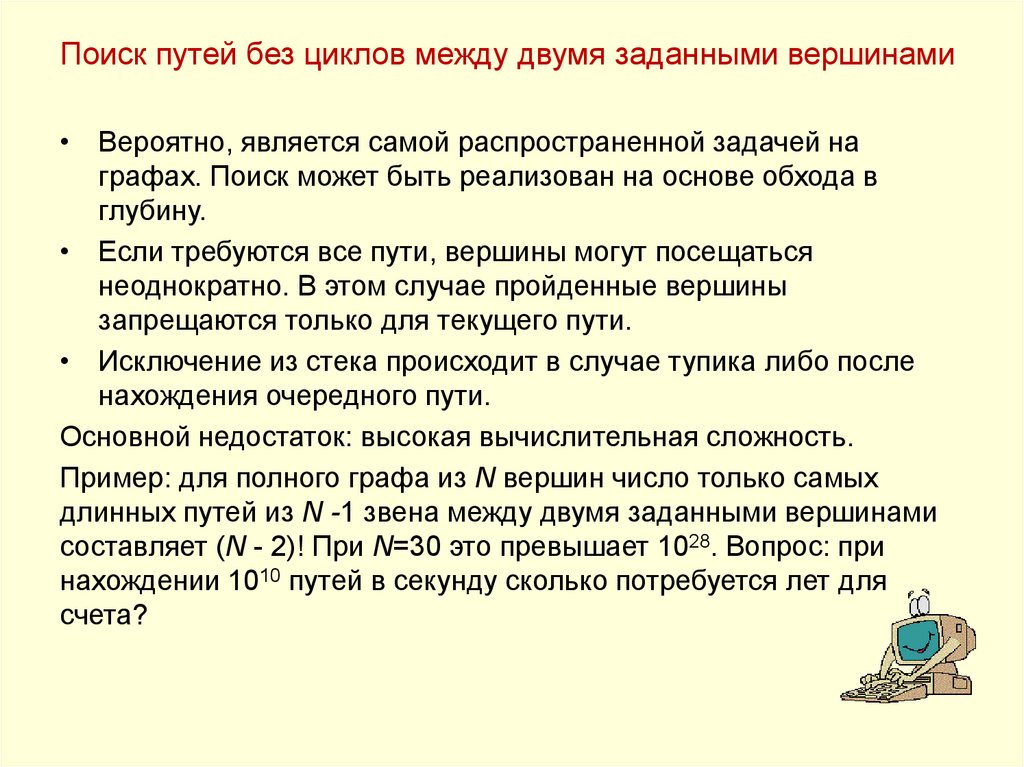 Поиск путей без циклов между двумя заданными вершинами

• Вероятно, является самой распространенной задачей на графах. Поиск может быть реализован на основе обхода в глубину.

• Если требуются все пути, вершины могут посещаться неоднократно. В этом случае пройденные вершины запрещаются только для текущего пути.

• Исключение из стека происходит в случае тупика либо после нахождения очередного пути.

Основной недостаток: высокая вычислительная сложность.

Пример: для полного графа из $N$ вершин число только самых длинных путей из $N$ -1 звена между двумя заданными вершинами составляет ($N$ - 2)! При $N$=30 это превышает $10^{28}$. Вопрос: при нахождении $10^{10}$ путей в секунду сколько потребуется лет для счета?